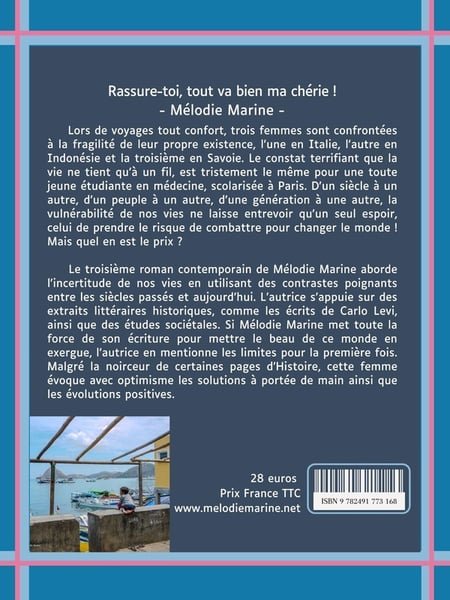 Rassure-toi, tout va bien ma chérie !
- Mélodie Marine -

Lors de voyages tout confort, trois femmes sont confrontées à la fragilité de leur propre existence, l'une en Italie, l'autre en Indonésie et la troisième en Savoie. Le constat terrifiant que la vie ne tient qu'à un fil, est tristement le même pour une toute jeune étudiante en médecine, scolarisée à Paris. D'un siècle à un autre, d'un peuple à un autre, d'une génération à une autre, la vulnérabilité de nos vies ne laisse entrevoir qu'un seul espoir, celui de prendre le risque de combattre pour changer le monde ! Mais quel en est le prix ?

Le troisième roman contemporain de Mélodie Marine aborde l'incertitude de nos vies en utilisant des contrastes poignants entre les siècles passés et aujourd'hui. L'autrice s'appuie sur des extraits littéraires historiques, comme les écrits de Carlo Levi, ainsi que des études sociétales. Si Mélodie Marine met toute la force de son écriture pour mettre le beau de ce monde en exergue, l'autrice en mentionne les limites pour la première fois. Malgré la noirceur de certaines pages d'Histoire, cette femme évoque avec optimisme les solutions à portée de main ainsi que les évolutions positives.

28 euros
Prix France TTC
www.melodiemarine.net

ISBN 9 782491 773 168